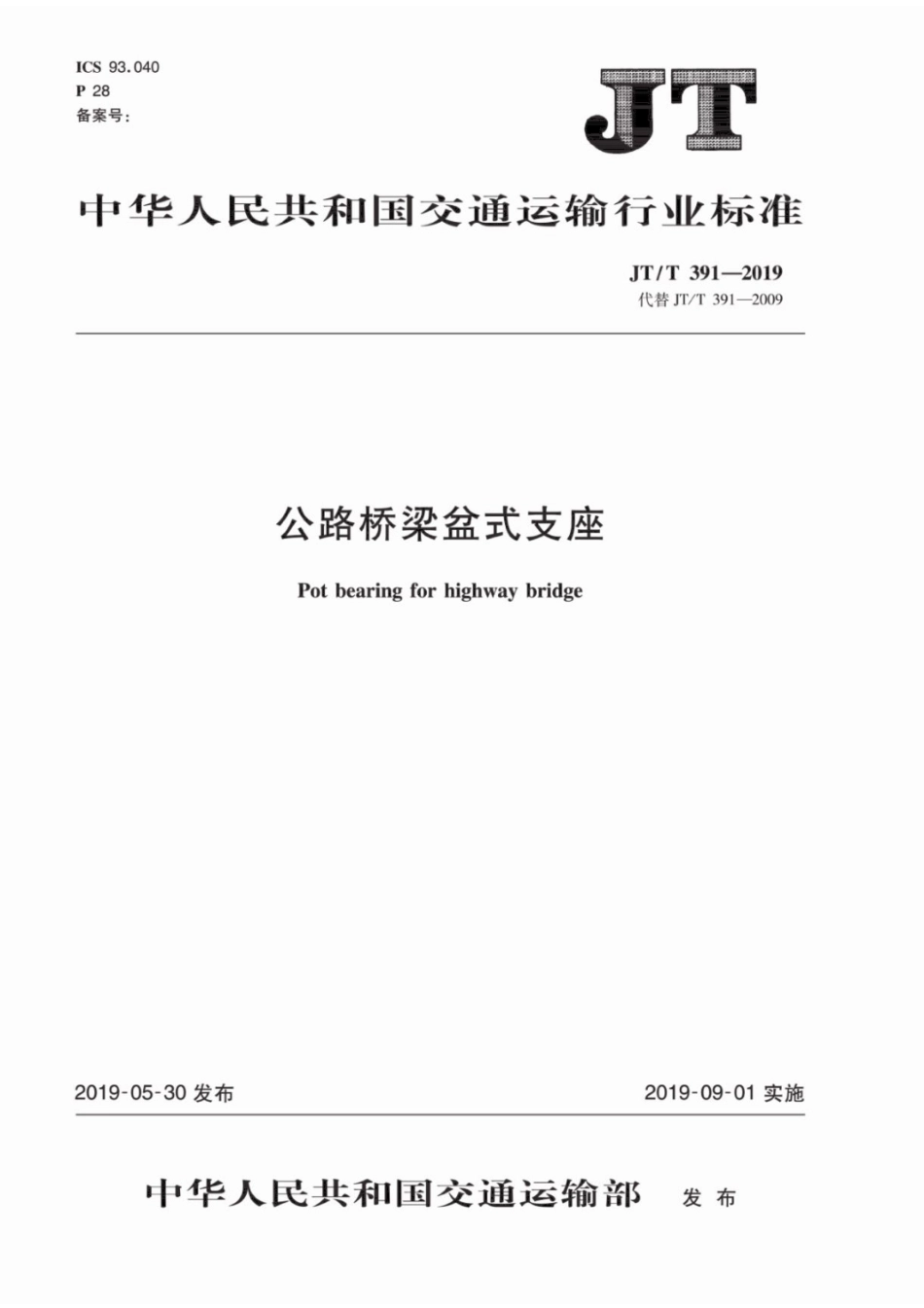 ICS 93.040
P 28
备案号：

JT

中华人民共和国交通运输行业标准

JT/T 391—2019
代替 JT/T 391—2009

公路桥梁盆式支座

Pot bearing for highway bridge

2019-05-30 发布

2019-09-01 实施

中华人民共和国交通运输部 发布